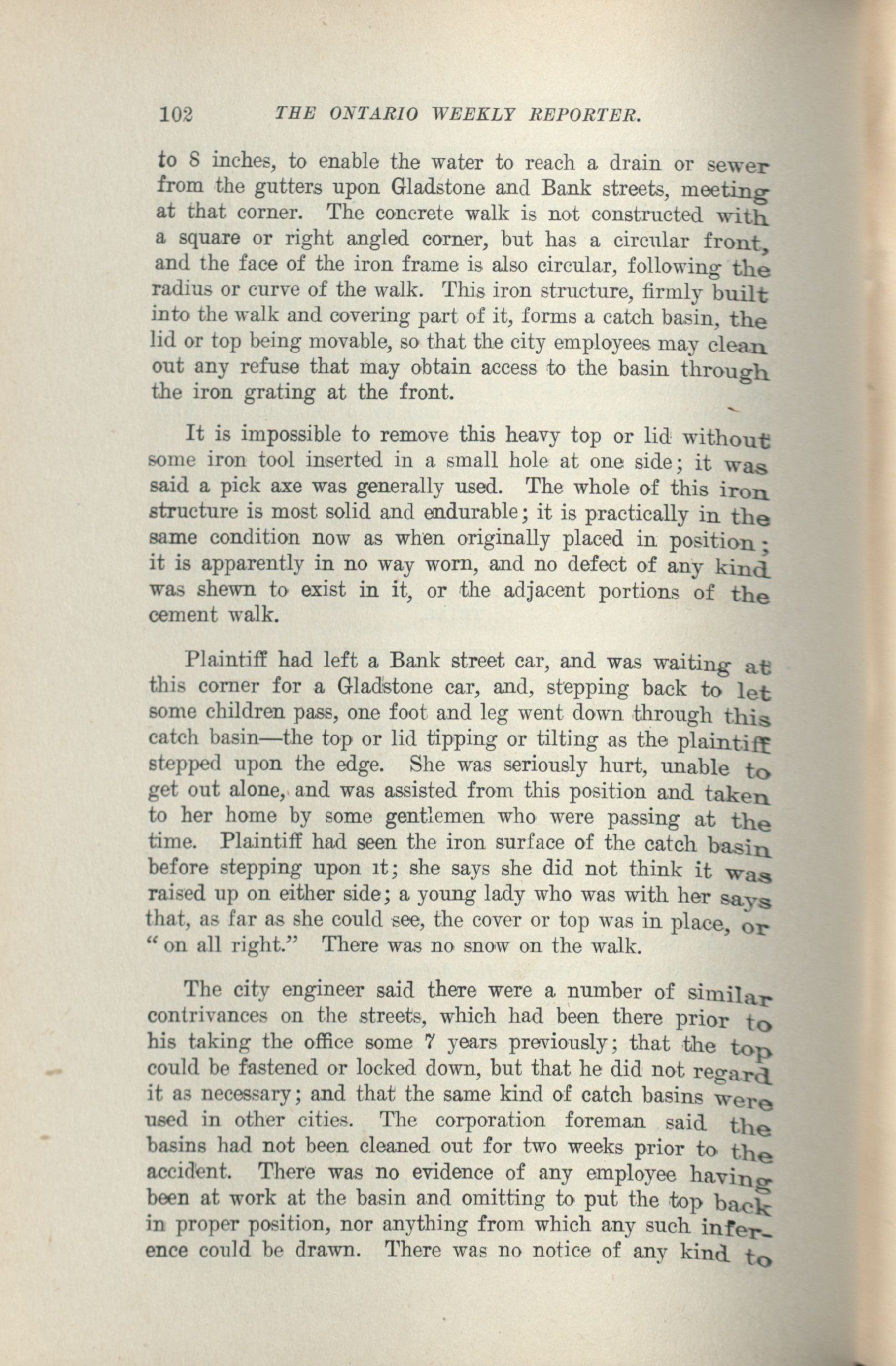 102 THE ONTARIO WEEKLY REPORTER.

to 8 inches, to enable the water to reach a drain or sewer from the gutters upon Gladstone and Bank streets, meeting at that corner. The concrete walk is not constructed with a square or right angled corner, but has a circular front, and the face of the iron frame is also circular, following the radius or curve of the walk. This iron structure, firmly built into the walk and covering part of it, forms a catch basin, the lid or top being movable, so that the city employees may clean out any refuse that may obtain access to the basin through the iron grating at the front.

It is impossible to remove this heavy top or lid without some iron tool inserted in a small hole at one side; it was said a pick axe was generally used. The whole of this iron structure is most solid and endurable; it is practically in the same condition now as when originally placed in position; it is apparently in no way worn, and no defect of any kind was shewn to exist in it, or the adjacent portions of the cement walk.

Plaintiff had left a Bank street car, and was waiting at this corner for a Gladstone car, and, stepping back to let some children pass, one foot and leg went down through this catch basin—the top or lid tipping or tilting as the plaintiff stepped upon the edge. She was seriously hurt, unable to get out alone, and was assisted from this position and taken to her home by some gentlemen who were passing at the time. Plaintiff had seen the iron surface of the catch basin before stepping upon it; she says she did not think it was raised up on either side; a young lady who was with her says that, as far as she could see, the cover or top was in place, or "on all right." There was no snow on the walk.

The city engineer said there were a number of similar contrivances on the streets, which had been there prior to his taking the office some 7 years previously; that the top could be fastened or locked down, but that he did not regard it as necessary; and that the same kind of catch basins were used in other cities. The corporation foreman said the basins had not been cleaned out for two weeks prior to the accident. There was no evidence of any employee having been at work at the basin and omitting to put the top back in proper position, nor anything from which any such inference could be drawn. There was no notice of any kind to